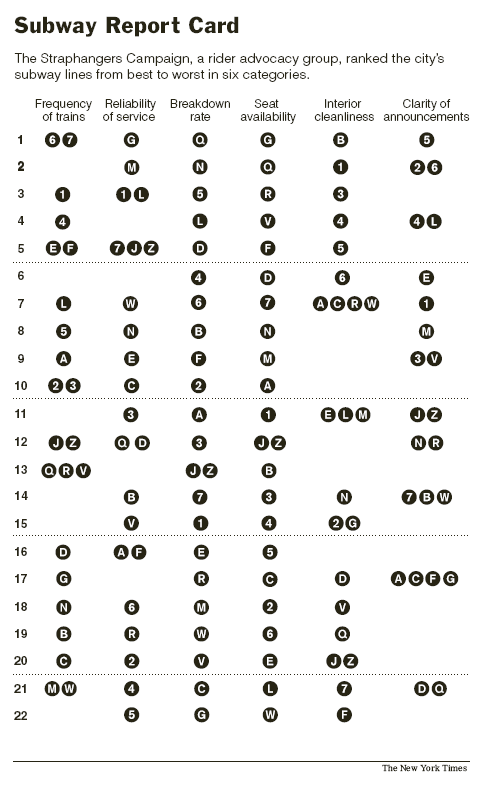 Subway Report Card

The Straphangers Campaign, a rider advocacy group, ranked the city's subway lines from best to worst in six categories.

| | Frequency of trains | Reliability of service | Breakdown rate | Seat availability | Interior cleanliness | Clarity of announcements |
|---|---|---|---|---|---|---|
| 1 | 6 7 | G | Q | G | B | 5 |
| 2 | | M | N | Q | 1 | 2 6 |
| 3 | 1 | 1 L | 5 | R | 3 | |
| 4 | 4 | | L | V | 4 | 4 L |
| 5 | E F | 7 J Z | D | F | 5 | |
| 6 | | | 4 | D | 6 | E |
| 7 | L | W | 6 | 7 | A C R W | 1 |
| 8 | 5 | N | B | N | | M |
| 9 | A | E | F | M | | 3 V |
| 10 | 2 3 | C | 2 | A | | |
| 11 | | 3 | A | 1 | E L M | J Z |
| 12 | J Z | Q D | 3 | J Z | | N R |
| 13 | Q R V | | J Z | B | | |
| 14 | | B | 7 | 3 | N | 7 B W |
| 15 | | V | 1 | 4 | 2 G | |
| 16 | D | A F | E | 5 | | |
| 17 | G | | R | C | D | A C F G |
| 18 | N | 6 | M | 2 | V | |
| 19 | B | R | W | 6 | Q | |
| 20 | C | 2 | V | E | J Z | |
| 21 | M W | 4 | C | L | 7 | D Q |
| 22 | | 5 | G | W | F | |

The New York Times